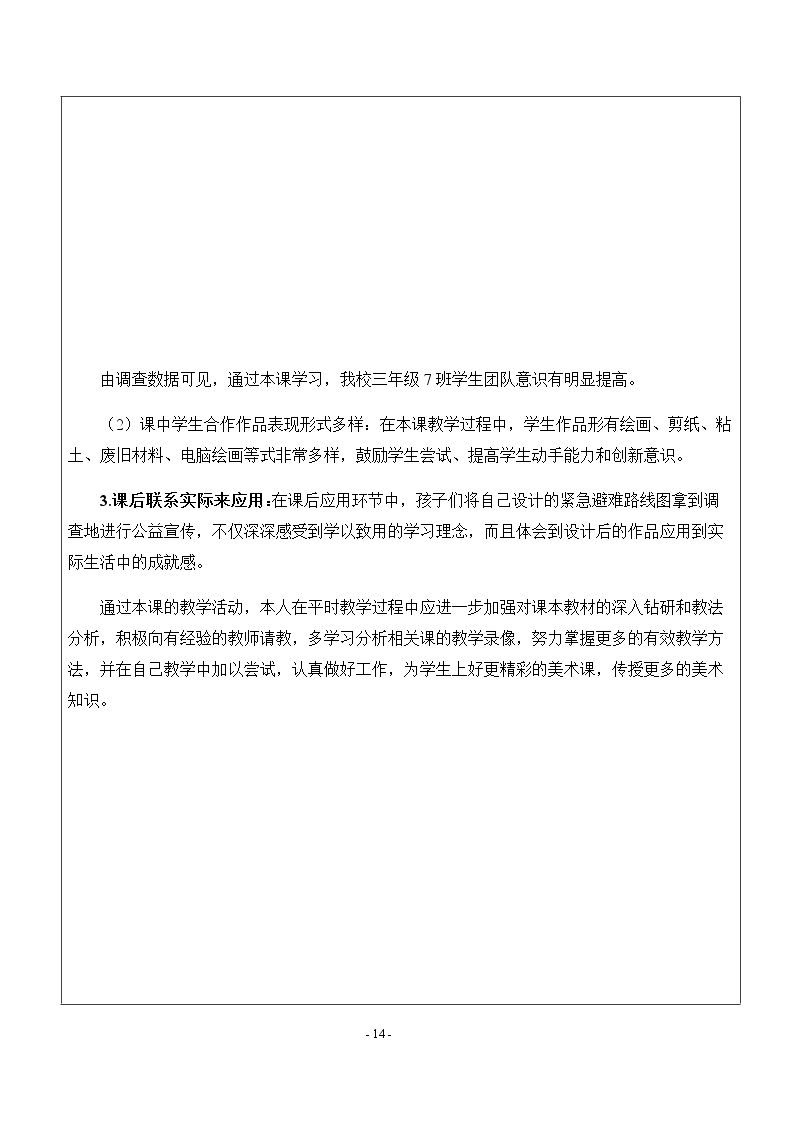 由调查数据可见，通过本课学习，我校三年级7班学生团队意识有明显提高。

（2）课中学生合作作品表现形式多样：在本课教学过程中，学生作品形有绘画、剪纸、粘土、废旧材料、电脑绘画等式非常多样，鼓励学生尝试、提高学生动手能力和创新意识。

3.课后联系实际来应用：在课后应用环节中，孩子们将自己设计的紧急避难路线图拿到调查地进行公益宣传，不仅深深感受到学以致用的学习理念，而且体会到设计后的作品应用到实际生活中的成就感。

通过本课的教学活动，本人在平时教学过程中应进一步加强对课本教材的深入钻研和教法分析，积极向有经验的教师请教，多学习分析相关课的教学录像，努力掌握更多的有效教学方法，并在自己教学中加以尝试，认真做好工作，为学生上好更精彩的美术课，传授更多的美术知识。

- 14 -